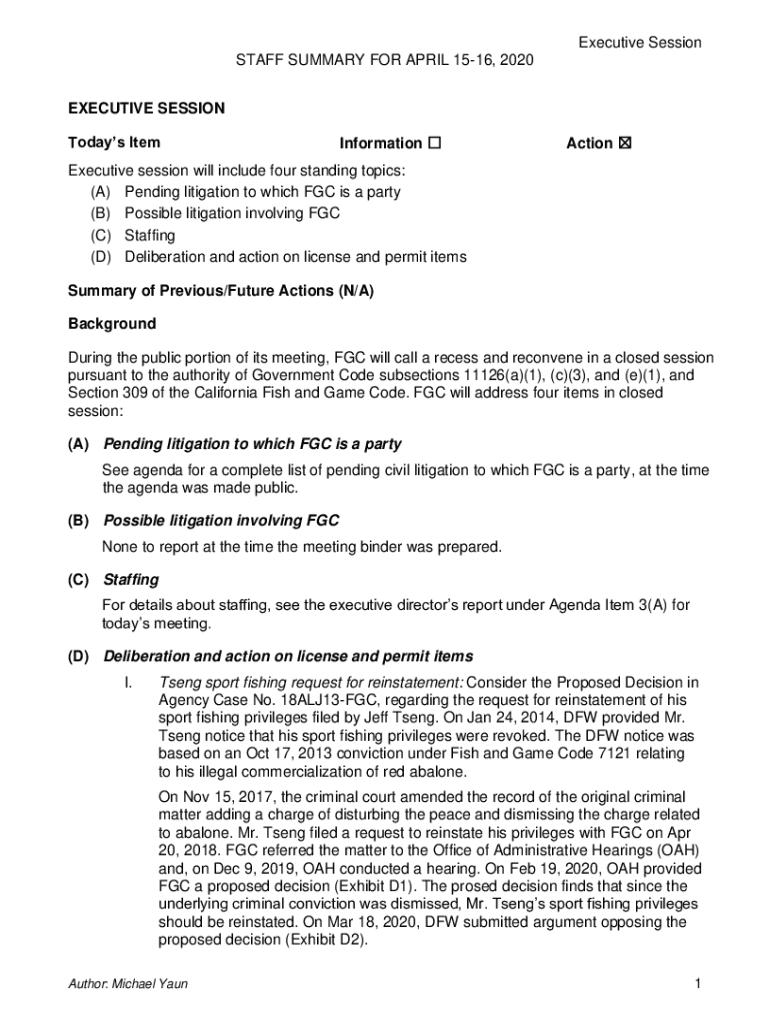 Executive Session

STAFF SUMMARY FOR APRIL 15-16, 2020

EXECUTIVE SESSION

Today's Item Information ☐ Action ☒

Executive session will include four standing topics:
(A) Pending litigation to which FGC is a party
(B) Possible litigation involving FGC
(C) Staffing
(D) Deliberation and action on license and permit items

Summary of Previous/Future Actions (N/A)

Background

During the public portion of its meeting, FGC will call a recess and reconvene in a closed session pursuant to the authority of Government Code subsections 11126(a)(1), (c)(3), and (e)(1), and Section 309 of the California Fish and Game Code. FGC will address four items in closed session:

(A) Pending litigation to which FGC is a party

See agenda for a complete list of pending civil litigation to which FGC is a party, at the time the agenda was made public.

(B) Possible litigation involving FGC

None to report at the time the meeting binder was prepared.

(C) Staffing

For details about staffing, see the executive director's report under Agenda Item 3(A) for today's meeting.

(D) Deliberation and action on license and permit items

I. Tseng sport fishing request for reinstatement: Consider the Proposed Decision in Agency Case No. 18ALJ13-FGC, regarding the request for reinstatement of his sport fishing privileges filed by Jeff Tseng. On Jan 24, 2014, DFW provided Mr. Tseng notice that his sport fishing privileges were revoked. The DFW notice was based on an Oct 17, 2013 conviction under Fish and Game Code 7121 relating to his illegal commercialization of red abalone.

On Nov 15, 2017, the criminal court amended the record of the original criminal matter adding a charge of disturbing the peace and dismissing the charge related to abalone. Mr. Tseng filed a request to reinstate his privileges with FGC on Apr 20, 2018. FGC referred the matter to the Office of Administrative Hearings (OAH) and, on Dec 9, 2019, OAH conducted a hearing. On Feb 19, 2020, OAH provided FGC a proposed decision (Exhibit D1). The prosed decision finds that since the underlying criminal conviction was dismissed, Mr. Tseng's sport fishing privileges should be reinstated. On Mar 18, 2020, DFW submitted argument opposing the proposed decision (Exhibit D2).

Author: Michael Yaun 1